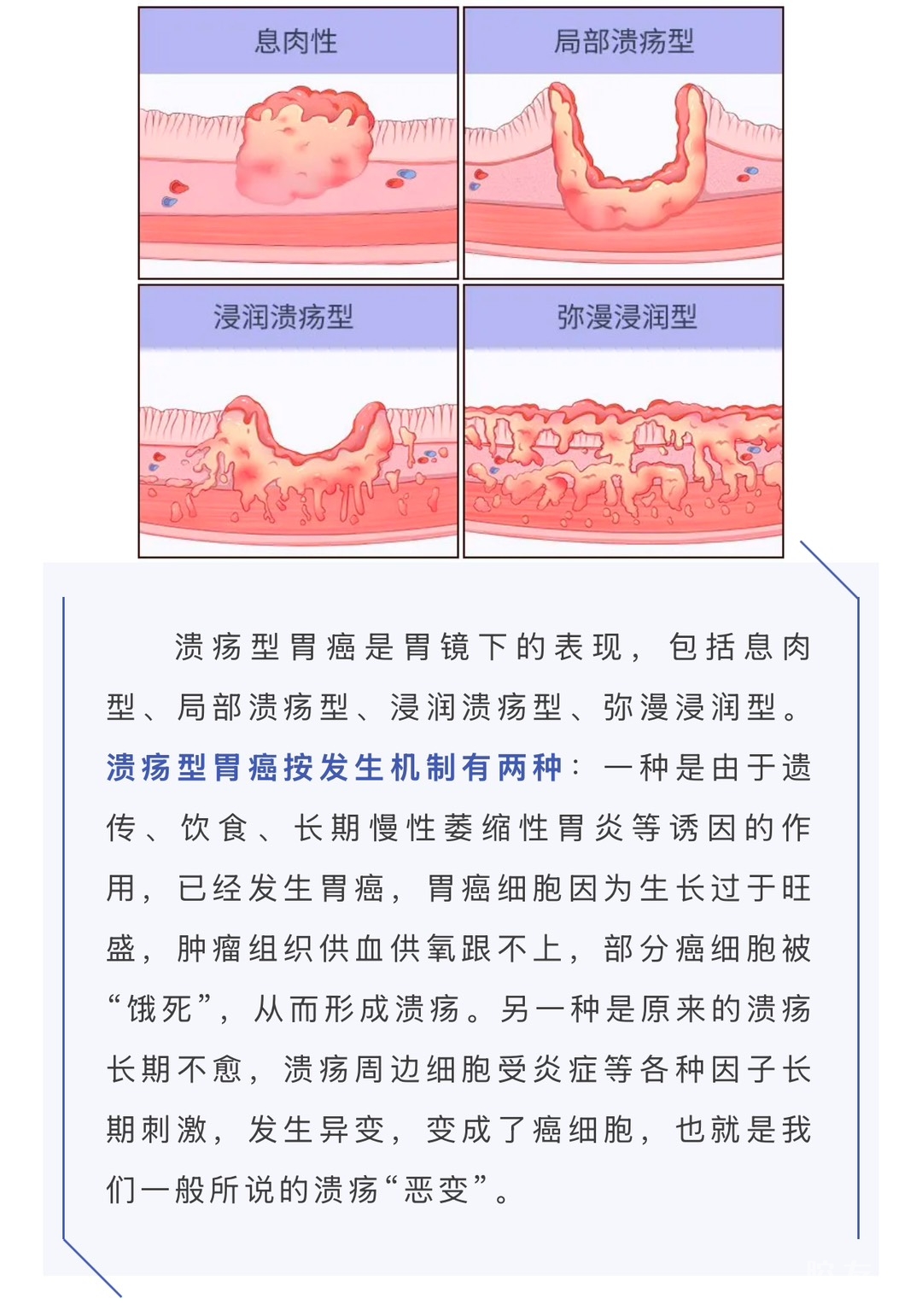 息肉性

局部溃疡型

浸润溃疡型

弥漫浸润型

溃疡型胃癌是胃镜下的表现，包括息肉型、局部溃疡型、浸润溃疡型、弥漫浸润型。溃疡型胃癌按发生机制有两种：一种是由于遗传、饮食、长期慢性萎缩性胃炎等诱因的作用，已经发生胃癌，胃癌细胞因为生长过于旺盛，肿瘤组织供血供氧跟不上，部分癌细胞被“饿死”，从而形成溃疡。另一种是原来的溃疡长期不愈，溃疡周边细胞受炎症等各种因子长期刺激，发生异变，变成了癌细胞，也就是我们一般所说的溃疡“恶变”。